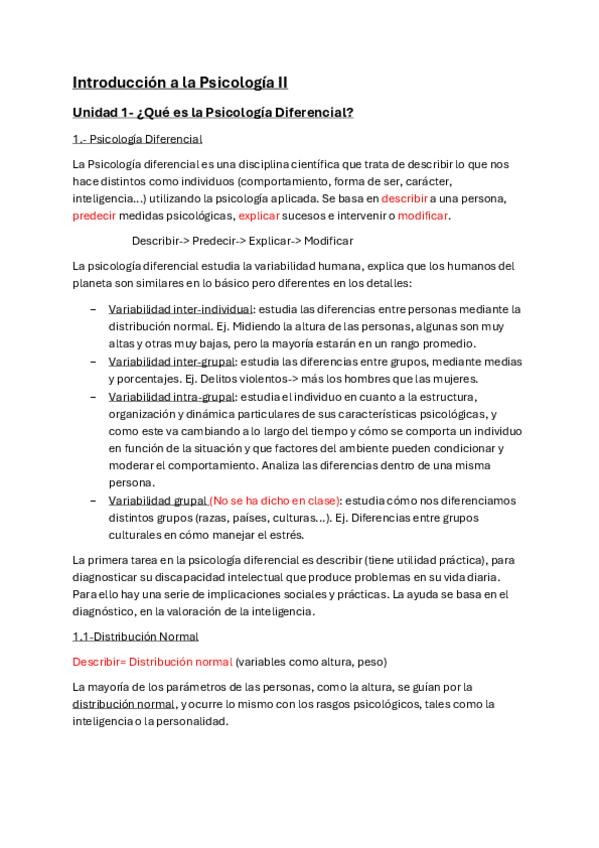 Introducción a la Psicología II

Unidad 1- ¿Qué es la Psicología Diferencial?

1.- Psicología Diferencial

La Psicología diferencial es una disciplina científica que trata de describir lo que nos hace distintos como individuos (comportamiento, forma de ser, carácter, inteligencia...) utilizando la psicología aplicada. Se basa en describir a una persona, predecir medidas psicológicas, explicar sucesos e intervenir o modificar.

Describir-> Predecir-> Explicar-> Modificar

La psicología diferencial estudia la variabilidad humana, explica que los humanos del planeta son similares en lo básico pero diferentes en los detalles:

– Variabilidad inter-individual: estudia las diferencias entre personas mediante la distribución normal. Ej. Midiendo la altura de las personas, algunas son muy altas y otras muy bajas, pero la mayoría estarán en un rango promedio.
– Variabilidad inter-grupal: estudia las diferencias entre grupos, mediante medias y porcentajes. Ej. Delitos violentos-> más los hombres que las mujeres.
– Variabilidad intra-grupal: estudia el individuo en cuanto a la estructura, organización y dinámica particulares de sus características psicológicas, y como este va cambiando a lo largo del tiempo y cómo se comporta un individuo en función de la situación y que factores del ambiente pueden condicionar y moderar el comportamiento. Analiza las diferencias dentro de una misma persona.
– Variabilidad grupal (No se ha dicho en clase): estudia cómo nos diferenciamos distintos grupos (razas, países, culturas...). Ej. Diferencias entre grupos culturales en cómo manejar el estrés.

La primera tarea en la psicología diferencial es describir (tiene utilidad práctica), para diagnosticar su discapacidad intelectual que produce problemas en su vida diaria. Para ello hay una serie de implicaciones sociales y prácticas. La ayuda se basa en el diagnóstico, en la valoración de la inteligencia.

1.1-Distribución Normal

Describir= Distribución normal (variables como altura, peso)

La mayoría de los parámetros de las personas, como la altura, se guían por la distribución normal, y ocurre lo mismo con los rasgos psicológicos, tales como la inteligencia o la personalidad.